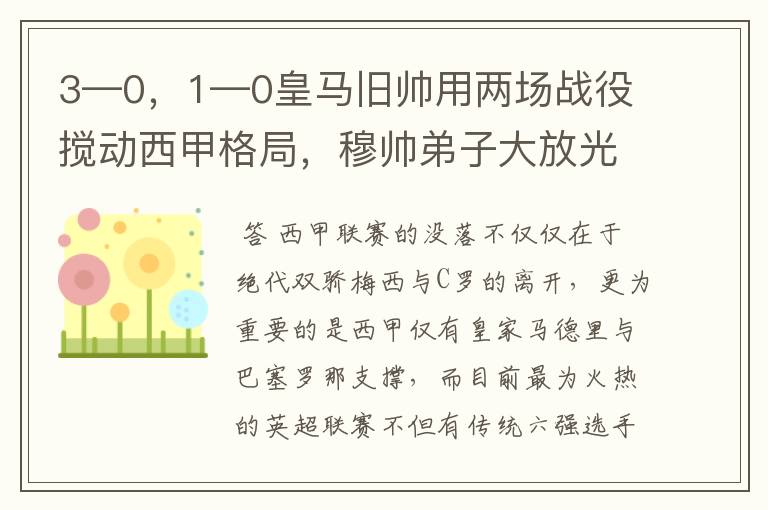 3—0，1—0皇马旧帅用两场战役搅动西甲格局，穆帅弟子大放光

答 西甲联赛的没落不仅仅在于绝代双骄梅西与C罗的离开，更为重要的是西甲仅有皇家马德里与巴塞罗那支撑，而目前最为火热的英超联赛不但有传统六强选手